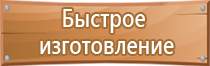 Быстрое изготовление